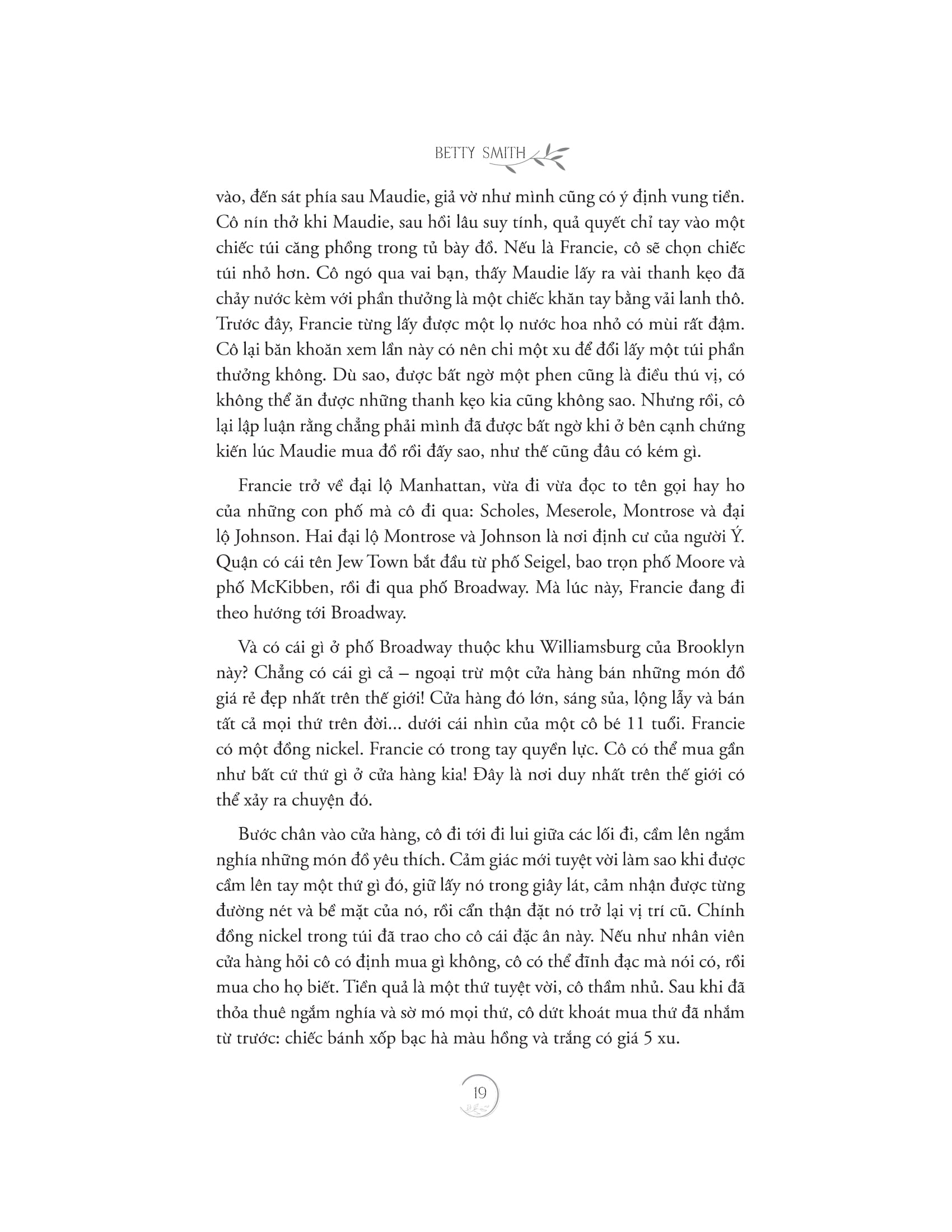 BETTY SMITH

vào, đến sát phía sau Maudie, giả vờ như mình cũng có ý định vung tiền. Cô nín thở khi Maudie, sau hồi lâu suy tính, quả quyết chỉ tay vào một chiếc túi căng phồng trong tủ bày đồ. Nếu là Francie, cô sẽ chọn chiếc túi nhỏ hơn. Cô ngó qua vai bạn, thấy Maudie lấy ra vài thanh kẹo đã chảy nước kèm với phần thưởng là một chiếc khăn tay bằng vải lanh thô. Trước đây, Francie từng lấy được một lọ nước hoa nhỏ có mùi rất đậm. Cô lại băn khoăn xem lần này có nên chi một xu để đổi lấy một túi phần thưởng không. Dù sao, được bất ngờ một phen cũng là điều thú vị, có không thể ăn được những thanh kẹo kia cũng không sao. Nhưng rồi, cô lại lập luận rằng chẳng phải mình đã được bất ngờ khi ở bên cạnh chứng kiến lúc Maudie mua đồ rồi đấy sao, như thế cũng đâu có kém gì.

Francie trở về đại lộ Manhattan, vừa đi vừa đọc to tên gọi hay ho của những con phố mà cô đi qua: Scholes, Meserole, Montrose và đại lộ Johnson. Hai đại lộ Montrose và Johnson là nơi định cư của người Ý. Quận có cái tên Jew Town bắt đầu từ phố Seigel, bao trọn phố Moore và phố McKibben, rồi đi qua phố Broadway. Mà lúc này, Francie đang đi theo hướng tới Broadway.

Và có cái gì ở phố Broadway thuộc khu Williamsburg của Brooklyn này? Chẳng có cái gì cả – ngoại trừ một cửa hàng bán những món đồ giá rẻ đẹp nhất trên thế giới! Cửa hàng đó lớn, sáng sủa, lộng lẫy và bán tất cả mọi thứ trên đời... dưới cái nhìn của một cô bé 11 tuổi. Francie có một đồng nickel. Francie có trong tay quyền lực. Cô có thể mua gần như bất cứ thứ gì ở cửa hàng kia! Đây là nơi duy nhất trên thế giới có thể xảy ra chuyện đó.

Bước chân vào cửa hàng, cô đi tới đi lui giữa các lối đi, cầm lên ngắm nghía những món đồ yêu thích. Cảm giác mới tuyệt vời làm sao khi được cầm lên tay một thứ gì đó, giữ lấy nó trong giây lát, cảm nhận được từng đường nét và bề mặt của nó, rồi cẩn thận đặt nó trở lại vị trí cũ. Chính đồng nickel trong túi đã trao cho cô cái đặc ân này. Nếu như nhân viên cửa hàng hỏi cô có định mua gì không, cô có thể đĩnh đạc mà nói có, rồi mua cho họ biết. Tiền quả là một thứ tuyệt vời, cô thầm nhủ. Sau khi đã thỏa thuê ngắm nghía và sờ mó mọi thứ, cô dứt khoát mua thứ đã nhắm từ trước: chiếc bánh xốp bạc hà màu hồng và trắng có giá 5 xu.

19